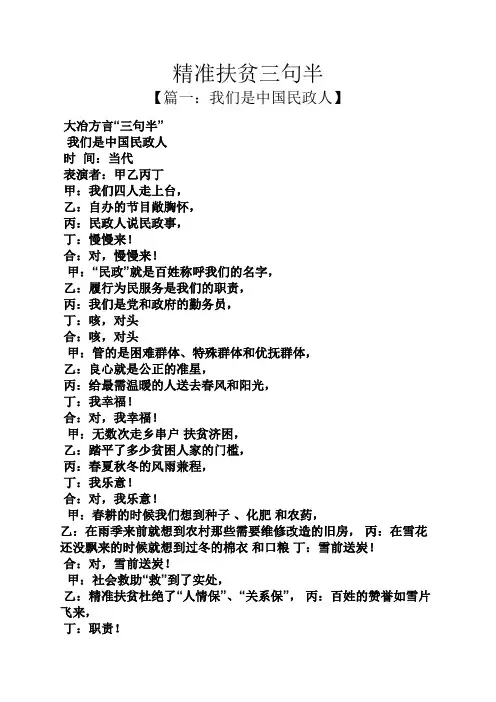 精准扶贫三句半
【篇一：我们是中国民政人】

大冶方言“三句半”
我们是中国民政人
时 间：当代
表演者：甲乙丙丁
甲：我们四人走上台，
乙：自办的节目敞胸怀，
丙：民政人说民政事，
丁：慢慢来！
合：对，慢慢来！
甲：“民政”就是百姓称呼我们的名字，
乙：履行为民服务是我们的职责，
丙：我们是党和政府的勤务员，
丁：咳，对头
合：咳，对头
甲：管的是困难群体、特殊群体和优抚群体，
乙：良心就是公正的准星，
丙：给最需温暖的人送去春风和阳光，
丁：我幸福！
合：对，我幸福！
甲：无数次走乡串户 扶贫济困，
乙：踏平了多少贫困人家的门槛，
丙：春夏秋冬的风雨兼程，
丁：我乐意！
合：对，我乐意！
甲：春耕的时候我们想到种子 、化肥 和农药，
乙：在雨季来前就想到农村那些需要维修改造的旧房， 丙：在雪花还没飘来的时候就想到过冬的棉衣 和口粮 丁：雪前送炭！
合：对，雪前送炭！
甲：社会救助“救”到了实处，
乙：精准扶贫杜绝了“人情保”、“关系保”， 丙：百姓的赞誉如雪片飞来，
丁：职责！